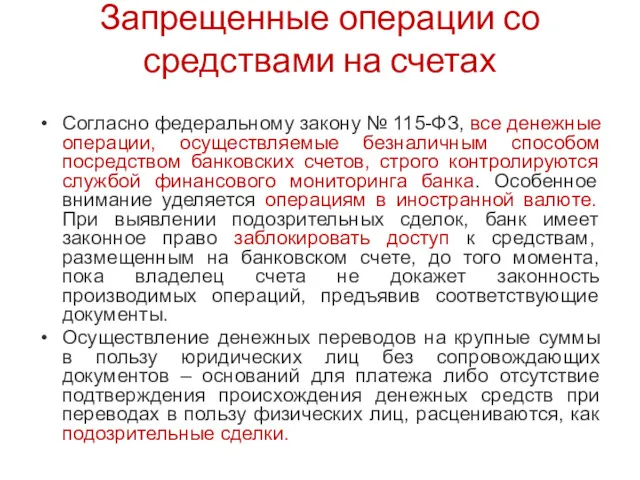 Запрещенные операции со средствами на счетах

• Согласно федеральному закону № 115-ФЗ, все денежные операции, осуществляемые безналичным способом посредством банковских счетов, строго контролируются службой финансового мониторинга банка. Особенное внимание уделяется операциям в иностранной валюте. При выявлении подозрительных сделок, банк имеет законное право заблокировать доступ к средствам, размещенным на банковском счете, до того момента, пока владелец счета не докажет законность производимых операций, предъявив соответствующие документы.
• Осуществление денежных переводов на крупные суммы в пользу юридических лиц без сопровождающих документов – оснований для платежа либо отсутствие подтверждения происхождения денежных средств при переводах в пользу физических лиц, расцениваются, как подозрительные сделки.